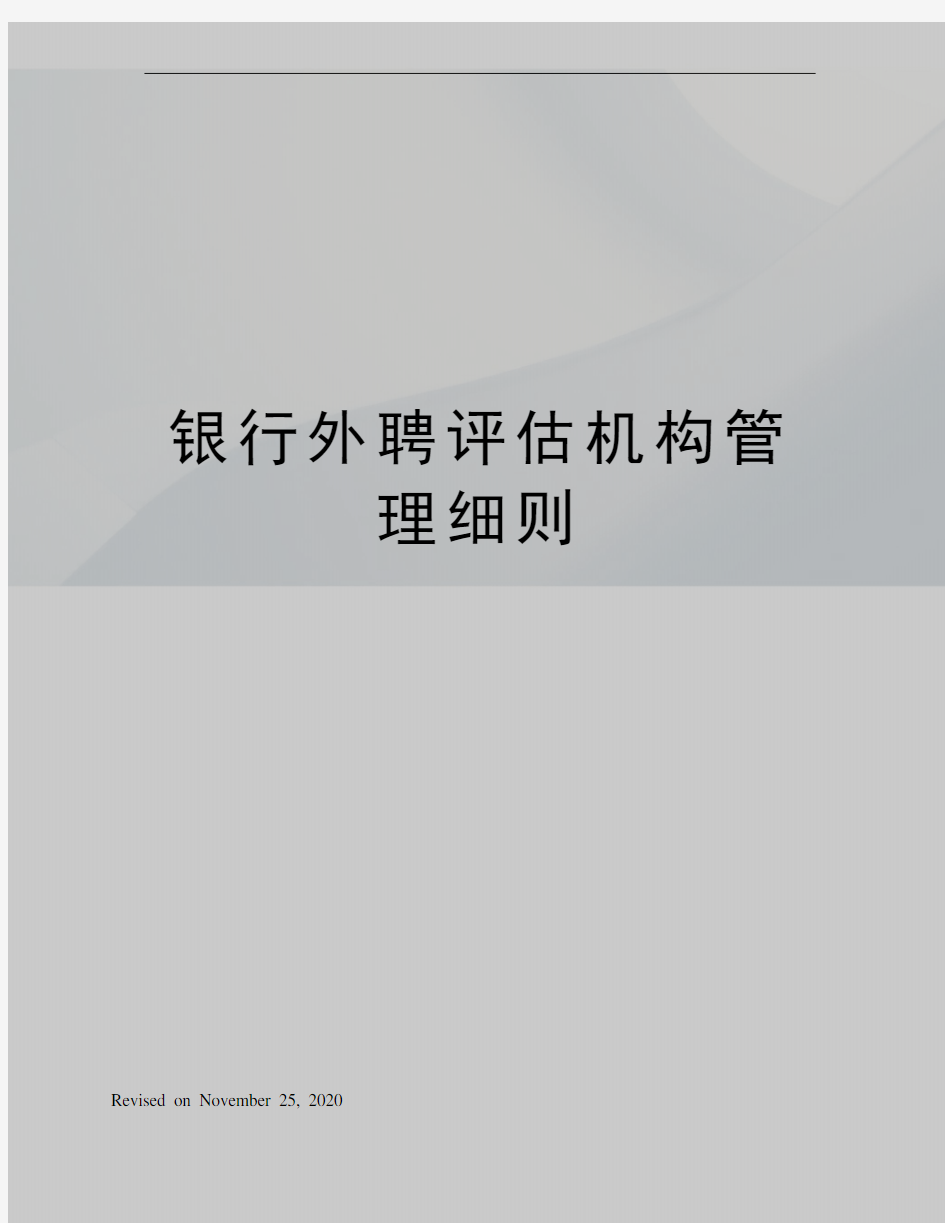 银行外聘评估机构管理细则

Revised on November 25, 2020